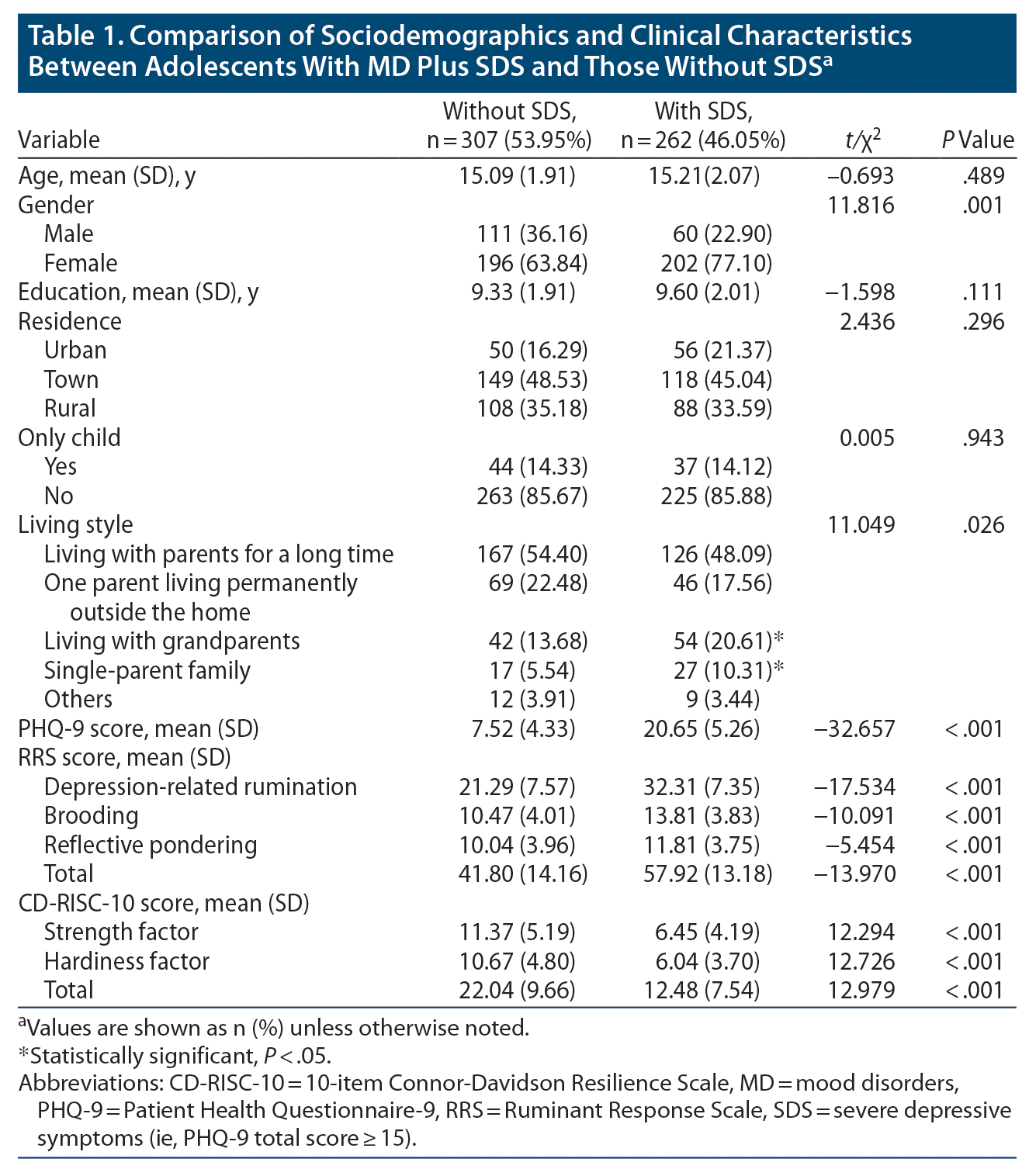 Table 1. Comparison of Sociodemographics and Clinical Characteristics Between Adolescents With MD Plus SDS and Those Without SDS$^a$

| Variable | Without SDS, n = 307 (53.95%) | With SDS, n = 262 (46.05%) | $t/\chi^2$ | P Value |
|---|---|---|---|---|
| Age, mean (SD), y | 15.09 (1.91) | 15.21(2.07) | −0.693 | .489 |
| Gender | | | 11.816 | .001 |
| Male | 111 (36.16) | 60 (22.90) | | |
| Female | 196 (63.84) | 202 (77.10) | | |
| Education, mean (SD), y | 9.33 (1.91) | 9.60 (2.01) | −1.598 | .111 |
| Residence | | | 2.436 | .296 |
| Urban | 50 (16.29) | 56 (21.37) | | |
| Town | 149 (48.53) | 118 (45.04) | | |
| Rural | 108 (35.18) | 88 (33.59) | | |
| Only child | | | 0.005 | .943 |
| Yes | 44 (14.33) | 37 (14.12) | | |
| No | 263 (85.67) | 225 (85.88) | | |
| Living style | | | 11.049 | .026 |
| Living with parents for a long time | 167 (54.40) | 126 (48.09) | | |
| One parent living permanently outside the home | 69 (22.48) | 46 (17.56) | | |
| Living with grandparents | 42 (13.68) | 54 (20.61)* | | |
| Single-parent family | 17 (5.54) | 27 (10.31)* | | |
| Others | 12 (3.91) | 9 (3.44) | | |
| PHQ-9 score, mean (SD) | 7.52 (4.33) | 20.65 (5.26) | −32.657 | < .001 |
| RRS score, mean (SD) | | | | |
| Depression-related rumination | 21.29 (7.57) | 32.31 (7.35) | −17.534 | < .001 |
| Brooding | 10.47 (4.01) | 13.81 (3.83) | −10.091 | < .001 |
| Reflective pondering | 10.04 (3.96) | 11.81 (3.75) | −5.454 | < .001 |
| Total | 41.80 (14.16) | 57.92 (13.18) | −13.970 | < .001 |
| CD-RISC-10 score, mean (SD) | | | | |
| Strength factor | 11.37 (5.19) | 6.45 (4.19) | 12.294 | < .001 |
| Hardiness factor | 10.67 (4.80) | 6.04 (3.70) | 12.726 | < .001 |
| Total | 22.04 (9.66) | 12.48 (7.54) | 12.979 | < .001 |

$^a$Values are shown as n (%) unless otherwise noted.
*Statistically significant, P < .05.
Abbreviations: CD-RISC-10 = 10-item Connor-Davidson Resilience Scale, MD = mood disorders, PHQ-9 = Patient Health Questionnaire-9, RRS = Ruminant Response Scale, SDS = severe depressive symptoms (ie, PHQ-9 total score ≥ 15).